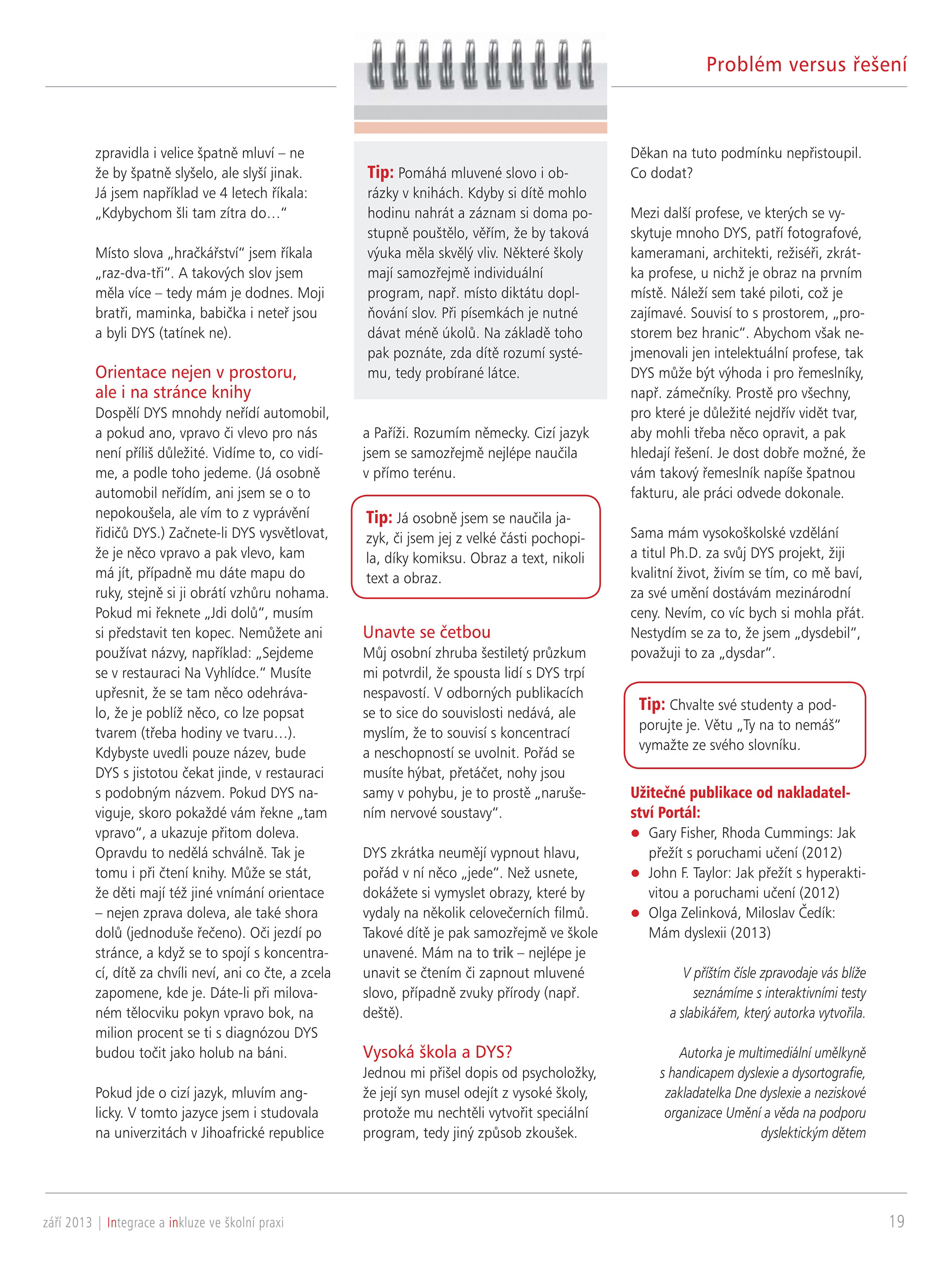 Problém versus řešení

zpravidla i velice špatně mluví – ne že by špatně slyšelo, ale slyší jinak. Já jsem například ve 4 letech říkala: „Kdybychom šli tam zítra do…“

Místo slova „hračkářství“ jsem říkala „raz-dva-tři“. A takových slov jsem měla více – tedy mám je dodnes. Moji bratři, maminka, babička i neteř jsou a byli DYS (tatínek ne).

Orientace nejen v prostoru, ale i na stránce knihy

Dospělí DYS mnohdy neřídí automobil, a pokud ano, vpravo či vlevo pro nás není příliš důležité. Vidíme to, co vidíme, a podle toho jedeme. (Já osobně automobil neřídím, ani jsem se o to nepokoušela, ale vím to z vyprávění řidičů DYS.) Začnete-li DYS vysvětlovat, že je něco vpravo a pak vlevo, kam má jít, případně mu dáte mapu do ruky, stejně si ji obrátí vzhůru nohama. Pokud mi řeknete „Jdi dolů“, musím si představit ten kopec. Nemůžete ani používat názvy, například: „Sejdeme se v restauraci Na Vyhlídce.“ Musíte upřesnit, že se tam něco odehrávalo, že je poblíž něco, co lze popsat tvarem (třeba hodiny ve tvaru…). Kdybyste uvedli pouze název, bude DYS s jistotou čekat jinde, v restauraci s podobným názvem. Pokud DYS naviguje, skoro pokaždé vám řekne „tam vpravo“, a ukazuje přitom doleva. Opravdu to nedělá schválně. Tak je tomu i při čtení knihy. Může se stát, že děti mají též jiné vnímání orientace – nejen zprava doleva, ale také shora dolů (jednoduše řečeno). Oči jezdí po stránce, a když se to spojí s koncentrací, dítě za chvíli neví, ani co čte, a zcela zapomene, kde je. Dáte-li při milovaném tělocviku pokyn vpravo bok, na milion procent se ti s diagnózou DYS budou točit jako holub na báni.

Pokud jde o cizí jazyk, mluvím anglicky. V tomto jazyce jsem i studovala na univerzitách v Jihoafrické republice

Tip: Pomáhá mluvené slovo i obrázky v knihách. Kdyby si dítě mohlo hodinu nahrát a záznam si doma postupně pouštělo, věřím, že by taková výuka měla skvělý vliv. Některé školy mají samozřejmě individuální program, např. místo diktátu doplňování slov. Při písemkách je nutné dávat méně úkolů. Na základě toho pak poznáte, zda dítě rozumí systému, tedy probírané látce.

a Paříži. Rozumím německy. Cizí jazyk jsem se samozřejmě nejlépe naučila v přímo terénu.

Tip: Já osobně jsem se naučila jazyk, či jsem jej z velké části pochopila, díky komiksu. Obraz a text, nikoli text a obraz.

Unavte se četbou

Můj osobní zhruba šestiletý průzkum mi potvrdil, že spousta lidí s DYS trpí nespavostí. V odborných publikacích se to sice do souvislosti nedává, ale myslím, že to souvisí s koncentrací a neschopností se uvolnit. Pořád se musíte hýbat, přetáčet, nohy jsou samy v pohybu, je to prostě „narušením nervové soustavy“.

DYS zkrátka neumějí vypnout hlavu, pořád v ní něco „jede“. Než usnete, dokážete si vymyslet obrazy, které by vydaly na několik celovečerních filmů. Takové dítě je pak samozřejmě ve škole unavené. Mám na to trik – nejlépe je unavit se čtením či zapnout mluvené slovo, případně zvuky přírody (např. deště).

Vysoká škola a DYS?

Jednou mi přišel dopis od psycholožky, že její syn musel odejít z vysoké školy, protože mu nechtěli vytvořit speciální program, tedy jiný způsob zkoušek.

Děkan na tuto podmínku nepřistoupil. Co dodat?

Mezi další profese, ve kterých se vyskytuje mnoho DYS, patří fotografové, kameramani, architekti, režiséři, zkrátka profese, u nichž je obraz na prvním místě. Náleží sem také piloti, což je zajímavé. Souvisí to s prostorem, „prostorem bez hranic“. Abychom však nejmenovali jen intelektuální profese, tak DYS může být výhoda i pro řemeslníky, např. zámečníky. Prostě pro všechny, pro které je důležité nejdřív vidět tvar, aby mohli třeba něco opravit, a pak hledají řešení. Je dost dobře možné, že vám takový řemeslník napíše špatnou fakturu, ale práci odvede dokonale.

Sama mám vysokoškolské vzdělání a titul Ph.D. za svůj DYS projekt, žiji kvalitní život, živím se tím, co mě baví, za své umění dostávám mezinárodní ceny. Nevím, co víc bych si mohla přát. Nestydím se za to, že jsem „dysdebil“, považuji to za „dysdar“.

Tip: Chvalte své studenty a podporujte je. Větu „Ty na to nemáš“ vymažte ze svého slovníku.

Užitečné publikace od nakladatelství Portál:
● Gary Fisher, Rhoda Cummings: Jak přežít s poruchami učení (2012)
● John F. Taylor: Jak přežít s hyperaktivitou a poruchami učení (2012)
● Olga Zelinková, Miloslav Čedík: Mám dyslexii (2013)

V příštím čísle zpravodaje vás blíže seznámíme s interaktivními testy a slabikářem, který autorka vytvořila.

Autorka je multimediální umělkyně s handicapem dyslexie a dysortografie, zakladatelka Dne dyslexie a neziskové organizace Umění a věda na podporu dyslektickým dětem

září 2013 | Integrace a inkluze ve školní praxi 19